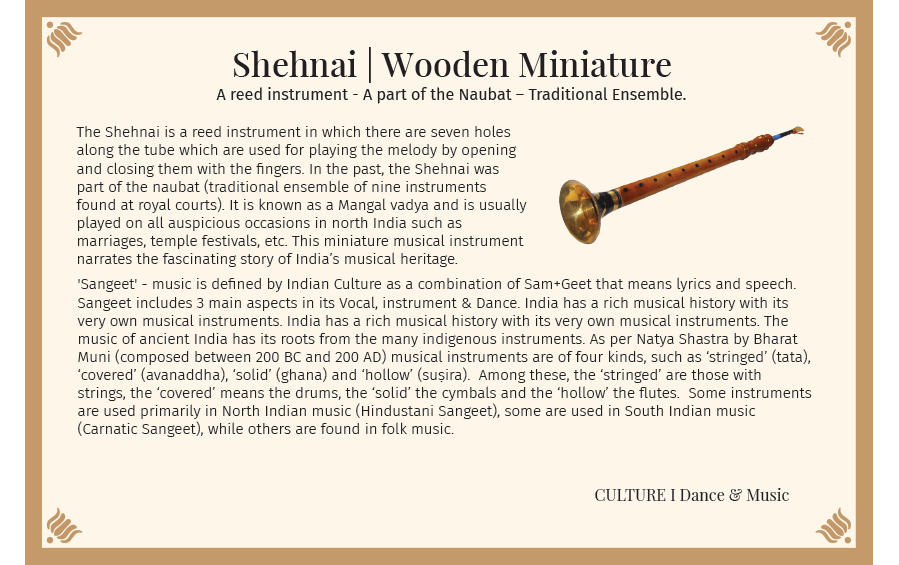 Shehnai | Wooden Miniature
A reed instrument - A part of the Naubat – Traditional Ensemble.

The Shehnai is a reed instrument in which there are seven holes along the tube which are used for playing the melody by opening and closing them with the fingers. In the past, the Shehnai was part of the naubat (traditional ensemble of nine instruments found at royal courts). It is known as a Mangal vadya and is usually played on all auspicious occasions in north India such as marriages, temple festivals, etc. This miniature musical instrument narrates the fascinating story of India's musical heritage.

'Sangeet' - music is defined by Indian Culture as a combination of Sam+Geet that means lyrics and speech. Sangeet includes 3 main aspects in its Vocal, instrument & Dance. India has a rich musical history with its very own musical instruments. India has a rich musical history with its very own musical instruments. The music of ancient India has its roots from the many indigenous instruments. As per Natya Shastra by Bharat Muni (composed between 200 BC and 200 AD) musical instruments are of four kinds, such as 'stringed' (tata), 'covered' (avanaddha), 'solid' (ghana) and 'hollow' (suṣira). Among these, the 'stringed' are those with strings, the 'covered' means the drums, the 'solid' the cymbals and the 'hollow' the flutes. Some instruments are used primarily in North Indian music (Hindustani Sangeet), some are used in South Indian music (Carnatic Sangeet), while others are found in folk music.

CULTURE I Dance & Music